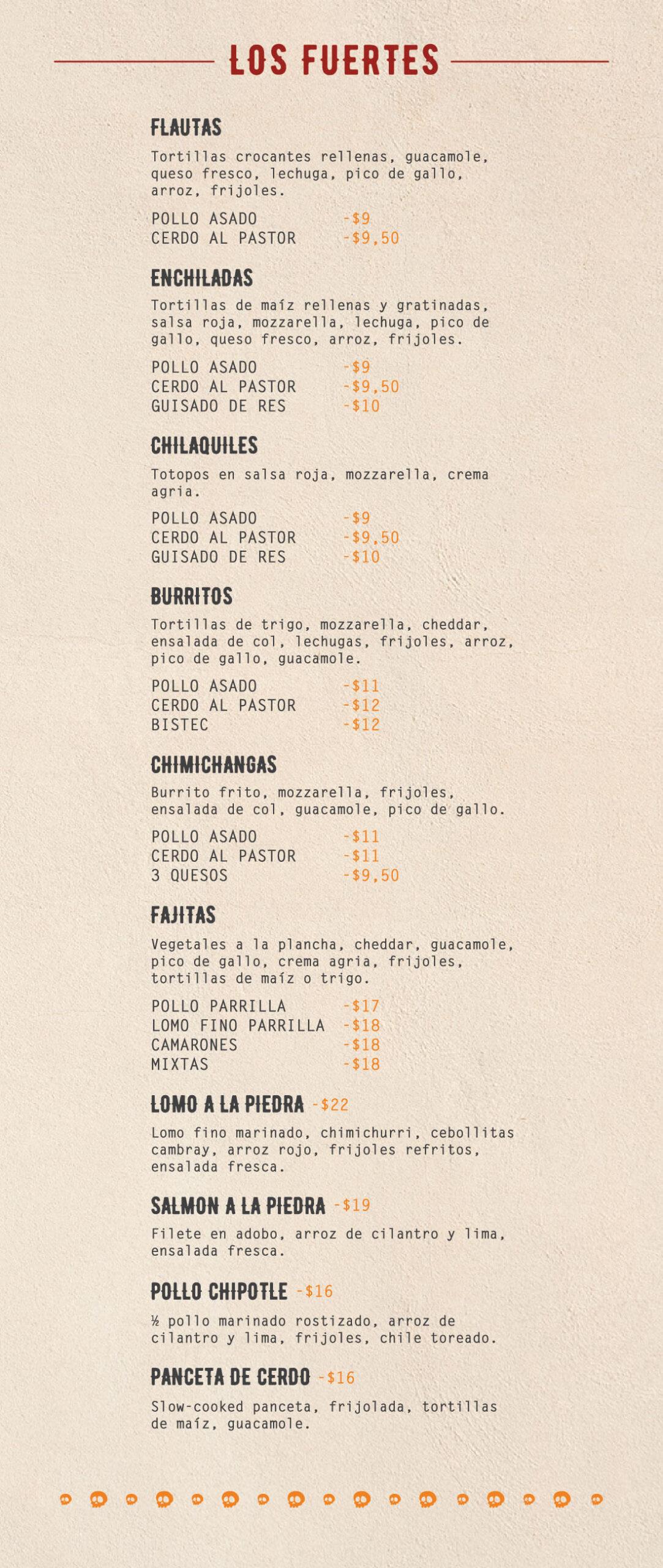 LOS FUERTES

FLAUTAS

Tortillas crocantes rellenas, guacamole, queso fresco, lechuga, pico de gallo, arroz, frijoles.

POLLO ASADO -$9
CERDO AL PASTOR -$9,50

ENCHILADAS

Tortillas de maíz rellenas y gratinadas, salsa roja, mozzarella, lechuga, pico de gallo, queso fresco, arroz, frijoles.

POLLO ASADO -$9
CERDO AL PASTOR -$9,50
GUISADO DE RES -$10

CHILAQUILES

Totopos en salsa roja, mozzarella, crema agria.

POLLO ASADO -$9
CERDO AL PASTOR -$9,50
GUISADO DE RES -$10

BURRITOS

Tortillas de trigo, mozzarella, cheddar, ensalada de col, lechugas, frijoles, arroz, pico de gallo, guacamole.

POLLO ASADO -$11
CERDO AL PASTOR -$12
BISTEC -$12

CHIMICHANGAS

Burrito frito, mozzarella, frijoles, ensalada de col, guacamole, pico de gallo.

POLLO ASADO -$11
CERDO AL PASTOR -$11
3 QUESOS -$9,50

FAJITAS

Vegetales a la plancha, cheddar, guacamole, pico de gallo, crema agria, frijoles, tortillas de maíz o trigo.

POLLO PARRILLA -$17
LOMO FINO PARRILLA -$18
CAMARONES -$18
MIXTAS -$18

LOMO A LA PIEDRA -$22

Lomo fino marinado, chimichurri, cebollitas cambray, arroz rojo, frijoles refritos, ensalada fresca.

SALMON A LA PIEDRA -$19

Filete en adobo, arroz de cilantro y lima, ensalada fresca.

POLLO CHIPOTLE -$16

½ pollo marinado rostizado, arroz de cilantro y lima, frijoles, chile toreado.

PANCETA DE CERDO -$16

Slow-cooked panceta, frijolada, tortillas de maíz, guacamole.